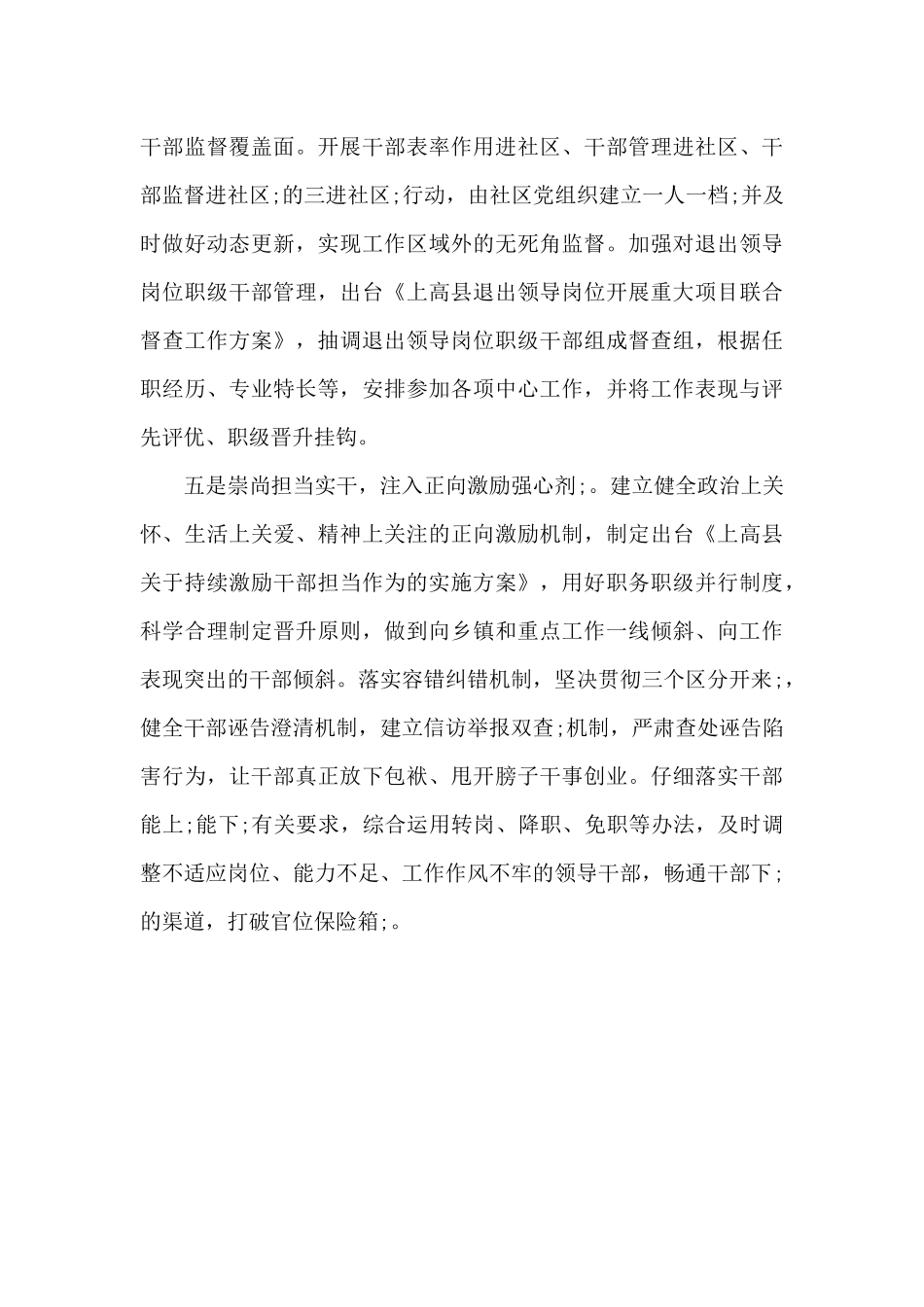 干部监督覆盖面。开展干部表率作用进社区、干部管理进社区、干部监督进社区;的三进社区;行动，由社区党组织建立一人一档;并及时做好动态更新，实现工作区域外的无死角监督。加强对退出领导岗位职级干部管理，出台《上高县退出领导岗位开展重大项目联合督查工作方案》，抽调退出领导岗位职级干部组成督查组，根据任职经历、专业特长等，安排参加各项中心工作，并将工作表现与评先评优、职级晋升挂钩。

五是崇尚担当实干，注入正向激励强心剂;。建立健全政治上关怀、生活上关爱、精神上关注的正向激励机制，制定出台《上高县关于持续激励干部担当作为的实施方案》，用好职务职级并行制度，科学合理制定晋升原则，做到向乡镇和重点工作一线倾斜、向工作表现突出的干部倾斜。落实容错纠错机制，坚决贯彻三个区分开来;，健全干部诬告澄清机制，建立信访举报双查;机制，严肃查处诬告陷害行为，让干部真正放下包袱、甩开膀子干事创业。仔细落实干部能上;能下;有关要求，综合运用转岗、降职、免职等办法，及时调整不适应岗位、能力不足、工作作风不牢的领导干部，畅通干部下;的渠道，打破官位保险箱;。